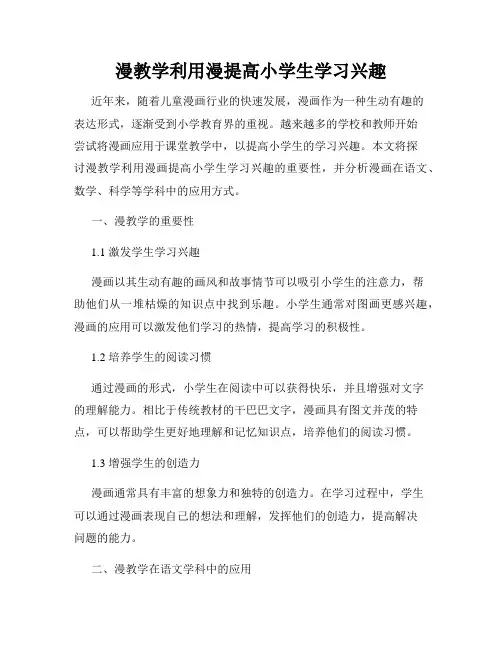 漫教学利用漫提高小学生学习兴趣

近年来，随着儿童漫画行业的快速发展，漫画作为一种生动有趣的表达形式，逐渐受到小学教育界的重视。越来越多的学校和教师开始尝试将漫画应用于课堂教学中，以提高小学生的学习兴趣。本文将探讨漫教学利用漫画提高小学生学习兴趣的重要性，并分析漫画在语文、数学、科学等学科中的应用方式。

一、漫教学的重要性

1.1 激发学生学习兴趣

漫画以其生动有趣的画风和故事情节可以吸引小学生的注意力，帮助他们从一堆枯燥的知识点中找到乐趣。小学生通常对图画更感兴趣，漫画的应用可以激发他们学习的热情，提高学习的积极性。

1.2 培养学生的阅读习惯

通过漫画的形式，小学生在阅读中可以获得快乐，并且增强对文字的理解能力。相比于传统教材的干巴巴文字，漫画具有图文并茂的特点，可以帮助学生更好地理解和记忆知识点，培养他们的阅读习惯。

1.3 增强学生的创造力

漫画通常具有丰富的想象力和独特的创造力。在学习过程中，学生可以通过漫画表现自己的想法和理解，发挥他们的创造力，提高解决问题的能力。

二、漫教学在语文学科中的应用